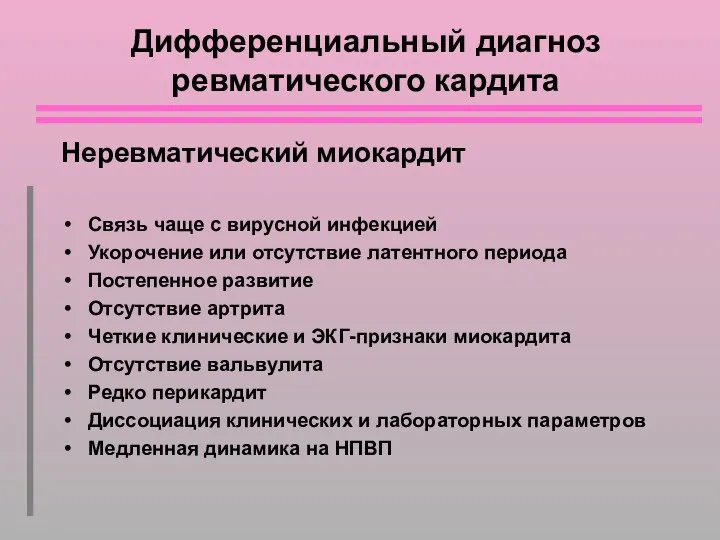 Дифференциальный диагноз ревматического кардита

Неревматический миокардит

• Связь чаще с вирусной инфекцией
• Укорочение или отсутствие латентного периода
• Постепенное развитие
• Отсутствие артрита
• Четкие клинические и ЭКГ-признаки миокардита
• Отсутствие вальвулита
• Редко перикардит
• Диссоциация клинических и лабораторных параметров
• Медленная динамика на НПВП